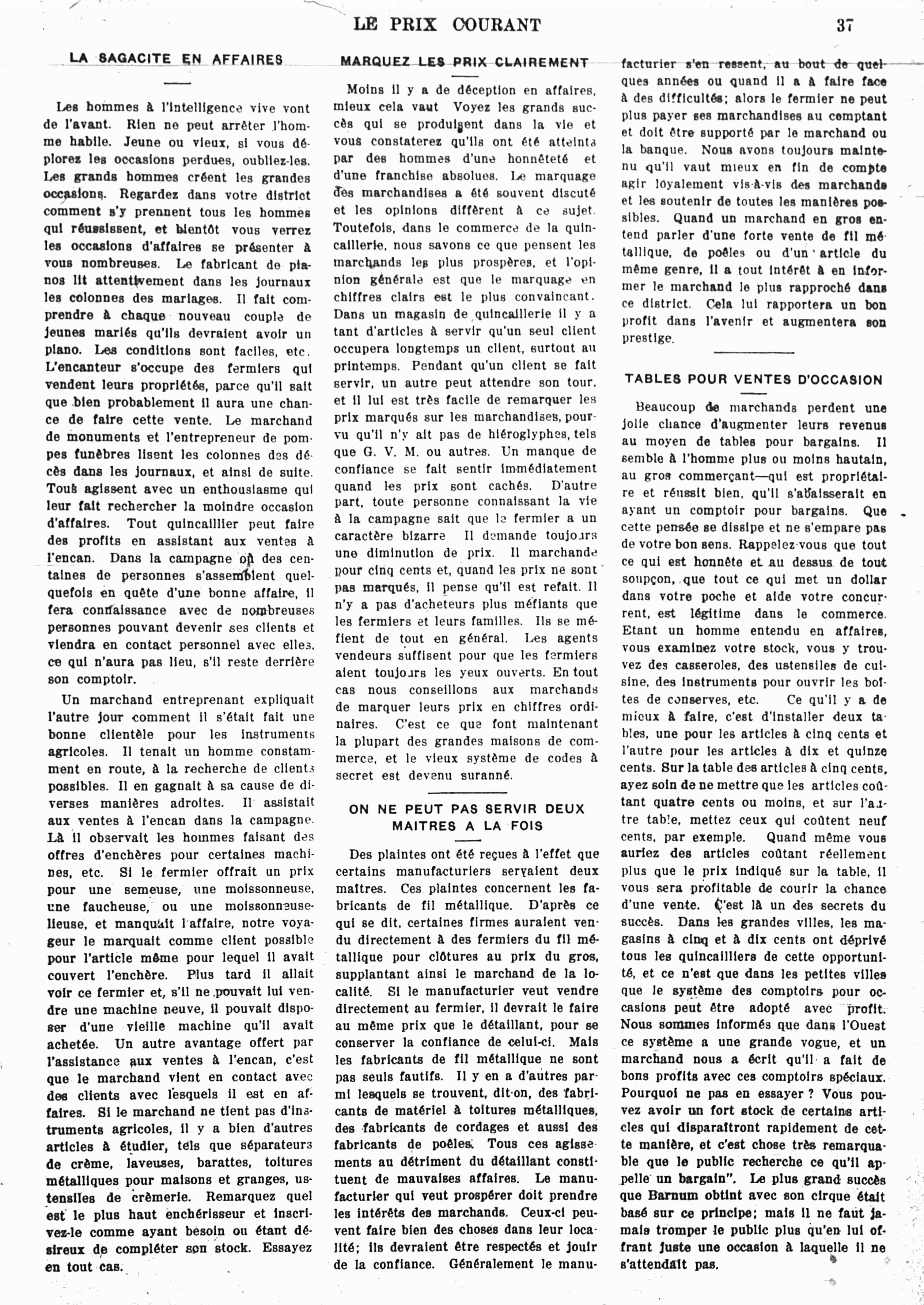 LE PRIX COURANT

37

LA SAGACITE EN AFFAIRES

Les hommes à l'intelligence vive vont de l'avant. Rien ne peut arrêter l'homme habile. Jeune ou vieux, si vous déplorez les occasions perdues, oubliez-les. Les grands hommes créent les grandes occasions. Regardez dans votre district comment s'y prennent tous les hommes qui réussissent, et bientôt vous verrez les occasions d'affaires se présenter à vous nombreuses. Le fabricant de pianos lit attentivement dans les journaux les colonnes des mariages. Il fait comprendre à chaque nouveau couple de jeunes mariés qu'ils devraient avoir un piano. Les conditions sont faciles, etc. L'encanteur s'occupe des fermiers qui vendent leurs propriétés, parce qu'il sait que bien probablement il aura une chance de faire cette vente. Le marchand de monuments et l'entrepreneur de pompes funèbres lisent les colonnes des décès dans les journaux, et ainsi de suite. Tous agissent avec un enthousiasme qui leur fait rechercher la moindre occasion d'affaires. Tout quincaillier peut faire des profits en assistant aux ventes à l'encan. Dans la campagne où des centaines de personnes s'assemblent quelquefois en quête d'une bonne affaire, il fera connaissance avec de nombreuses personnes pouvant devenir ses clients et viendra en contact personnel avec elles, ce qui n'aura pas lieu, s'il reste derrière son comptoir.

Un marchand entreprenant expliquait l'autre jour comment il s'était fait une bonne clientèle pour les instruments agricoles. Il tenait un homme constamment en route, à la recherche de clients possibles. Il en gagnait à sa cause de diverses manières adroites. Il assistait aux ventes à l'encan dans la campagne. Là il observait les hommes faisant des offres d'enchères pour certaines machines, etc. Si le fermier offrait un prix pour une semeuse, une moissonneuse, une faucheuse, ou une moissonneuse-lieuse, et manquait l'affaire, notre voyageur le marquait comme client possible pour l'article même pour lequel il avait couvert l'enchère. Plus tard il allait voir ce fermier et, s'il ne pouvait lui vendre une machine neuve, il pouvait disposer d'une vieille machine qu'il avait achetée. Un autre avantage offert par l'assistance aux ventes à l'encan, c'est que le marchand vient en contact avec des clients avec lesquels il est en affaires. Si le marchand ne tient pas d'instruments agricoles, il y a bien d'autres articles à étudier, tels que séparateurs de crème, laveuses, barattes, toitures métalliques pour maisons et granges, ustensiles de crèmerie. Remarquez quel est le plus haut enchérisseur et inscrivez-le comme ayant besoin ou étant désireux de compléter son stock. Essayez en tout cas.

MARQUEZ LES PRIX CLAIREMENT

Moins il y a de déception en affaires, mieux cela vaut Voyez les grands succès qui se produisent dans la vie et vous constaterez qu'ils ont été atteints par des hommes d'une honnêteté et d'une franchise absolues. Le marquage des marchandises a été souvent discuté et les opinions diffèrent à ce sujet. Toutefois, dans le commerce de la quincaillerie, nous savons ce que pensent les marchands les plus prospères, et l'opinion générale est que le marquage en chiffres clairs est le plus convaincant. Dans un magasin de quincaillerie il y a tant d'articles à servir qu'un seul client occupera longtemps un client, surtout au printemps. Pendant qu'un client se fait servir, un autre peut attendre son tour, et il lui est très facile de remarquer les prix marqués sur les marchandises, pourvu qu'il n'y ait pas de hiéroglyphes, tels que G. V. M. ou autres. Un manque de confiance se fait sentir immédiatement quand les prix sont cachés. D'autre part, toute personne connaissant la vie à la campagne sait que le fermier a un caractère bizarre Il demande toujours une diminution de prix. Il marchande pour cinq cents et, quand les prix ne sont pas marqués, il pense qu'il est refait. Il n'y a pas d'acheteurs plus méfiants que les fermiers et leurs familles. Ils se méfient de tout en général. Les agents vendeurs suffisent pour que les fermiers aient toujours les yeux ouverts. En tout cas nous conseillons aux marchands de marquer leurs prix en chiffres ordinaires. C'est ce que font maintenant la plupart des grandes maisons de commerce, et le vieux système de codes à secret est devenu suranné.

ON NE PEUT PAS SERVIR DEUX MAITRES A LA FOIS

Des plaintes ont été reçues à l'effet que certains manufacturiers servaient deux maîtres. Ces plaintes concernent les fabricants de fil métallique. D'après ce qui se dit, certaines firmes auraient vendu directement à des fermiers du fil métallique pour clôtures au prix du gros, supplantant ainsi le marchand de la localité. Si le manufacturier veut vendre directement au fermier, il devrait le faire au même prix que le détaillant, pour se conserver la confiance de celui-ci. Mais les fabricants de fil métallique ne sont pas seuls fautifs. Il y en a d'autres parmi lesquels se trouvent, dit-on, des fabricants de matériel à toitures métalliques, des fabricants de cordages et aussi des fabricants de poêles. Tous ces agissements au détriment du détaillant constituent de mauvaises affaires. Le manufacturier qui veut prospérer doit prendre les intérêts des marchands. Ceux-ci peuvent faire bien des choses dans leur localité; ils devraient être respectés et jouir de la confiance. Généralement le manufacturier s'en ressent, au bout de quelques années ou quand il a à faire face à des difficultés; alors le fermier ne peut plus payer ses marchandises au comptant et doit être supporté par le marchand ou la banque. Nous avons toujours maintenu qu'il vaut mieux en fin de compte agir loyalement vis-à-vis des marchands et les soutenir de toutes les manières possibles. Quand un marchand en gros entend parler d'une forte vente de fil métallique, de poêles ou d'un article du même genre, il a tout intérêt à en informer le marchand le plus rapproché dans ce district. Cela lui rapportera un bon profit dans l'avenir et augmentera son prestige.

TABLES POUR VENTES D'OCCASION

Beaucoup de marchands perdent une jolie chance d'augmenter leurs revenus au moyen de tables pour bargains. Il semble à l'homme plus ou moins hautain, au gros commerçant—qui est propriétaire et réussit bien, qu'il s'abaisserait en ayant un comptoir pour bargains. Que cette pensée se dissipe et ne s'empare pas de votre bon sens. Rappelez-vous que tout ce qui est honnête et au dessus de tout soupçon, que tout ce qui met un dollar dans votre poche et aide votre concurrent, est légitime dans le commerce. Etant un homme entendu en affaires, vous examinez votre stock, vous y trouvez des casseroles, des ustensiles de cuisine, des instruments pour ouvrir les boîtes de conserves, etc. Ce qu'il y a de mieux à faire, c'est d'installer deux tables, une pour les articles à cinq cents et l'autre pour les articles à dix et quinze cents. Sur la table des articles à cinq cents, ayez soin de ne mettre que les articles coûtant quatre cents ou moins, et sur l'autre table, mettez ceux qui coûtent neuf cents, par exemple. Quand même vous auriez des articles coûtant réellement plus que le prix indiqué sur la table, il vous sera profitable de courir la chance d'une vente. C'est là un des secrets du succès. Dans les grandes villes, les magasins à cinq et à dix cents ont déprivé tous les quincailliers de cette opportunité, et ce n'est que dans les petites villes que le système des comptoirs pour occasions peut être adopté avec profit. Nous sommes informés que dans l'Ouest ce système a une grande vogue, et un marchand nous a écrit qu'il a fait de bons profits avec ces comptoirs spéciaux. Pourquoi ne pas en essayer ? Vous pouvez avoir un fort stock de certains articles qui disparaîtront rapidement de cette manière, et c'est chose très remarquable que le public recherche ce qu'il appelle un bargain". Le plus grand succès que Barnum obtint avec son cirque était basé sur ce principe; mais il ne faut jamais tromper le public plus qu'en lui offrant juste une occasion à laquelle il ne s'attendait pas.